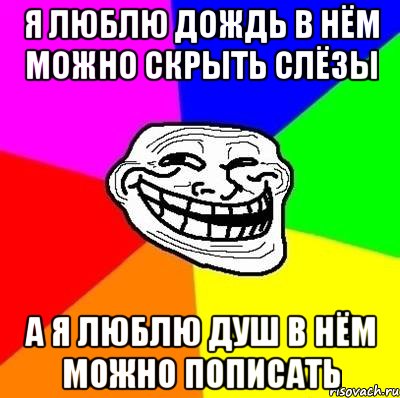 Я ЛЮБЛЮ ДОЖДЬ В НЁМ МОЖНО СКРЫТЬ СЛЁЗЫ

А Я ЛЮБЛЮ ДУШ В НЁМ МОЖНО ПОПИСАТЬ

risovach.ru